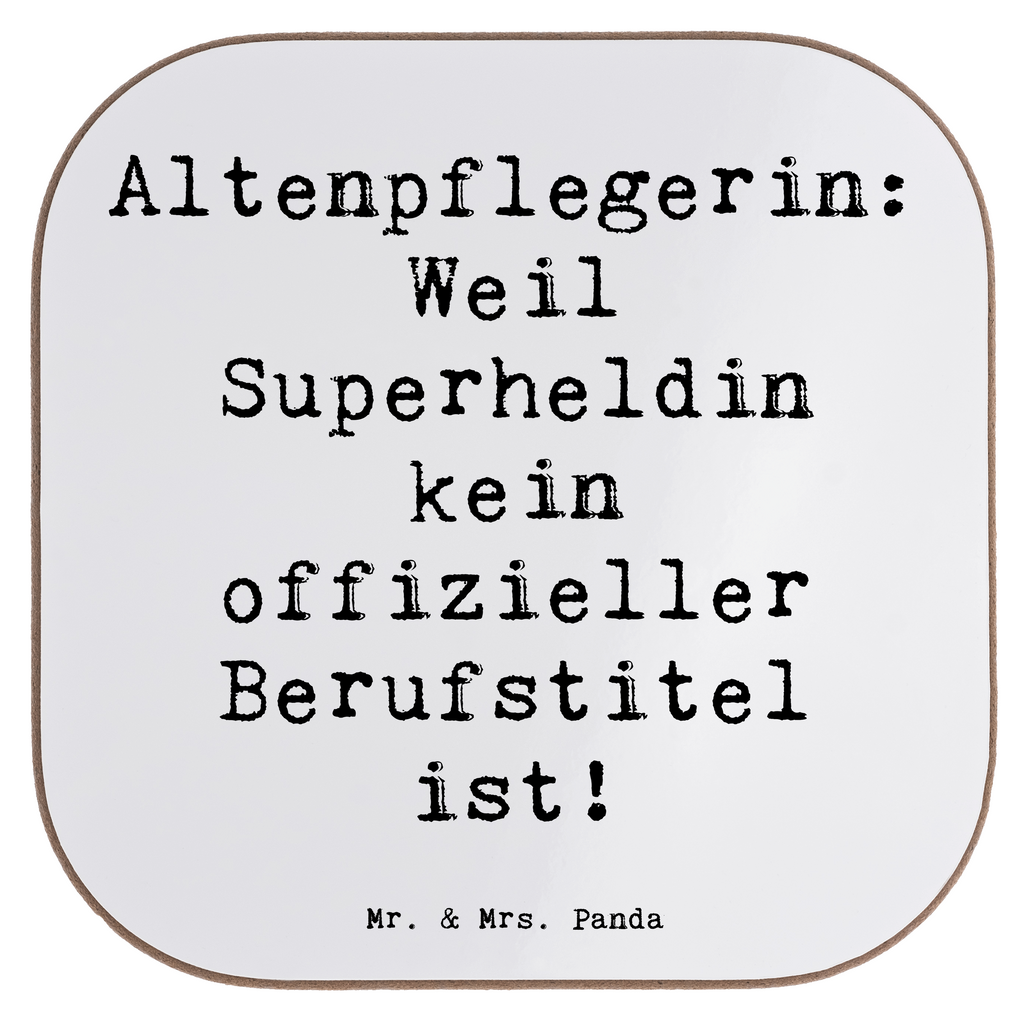 Altenpflegerin: Weil Superheldin kein offizieller Berufstitel ist!

Mr. & Mrs. Panda